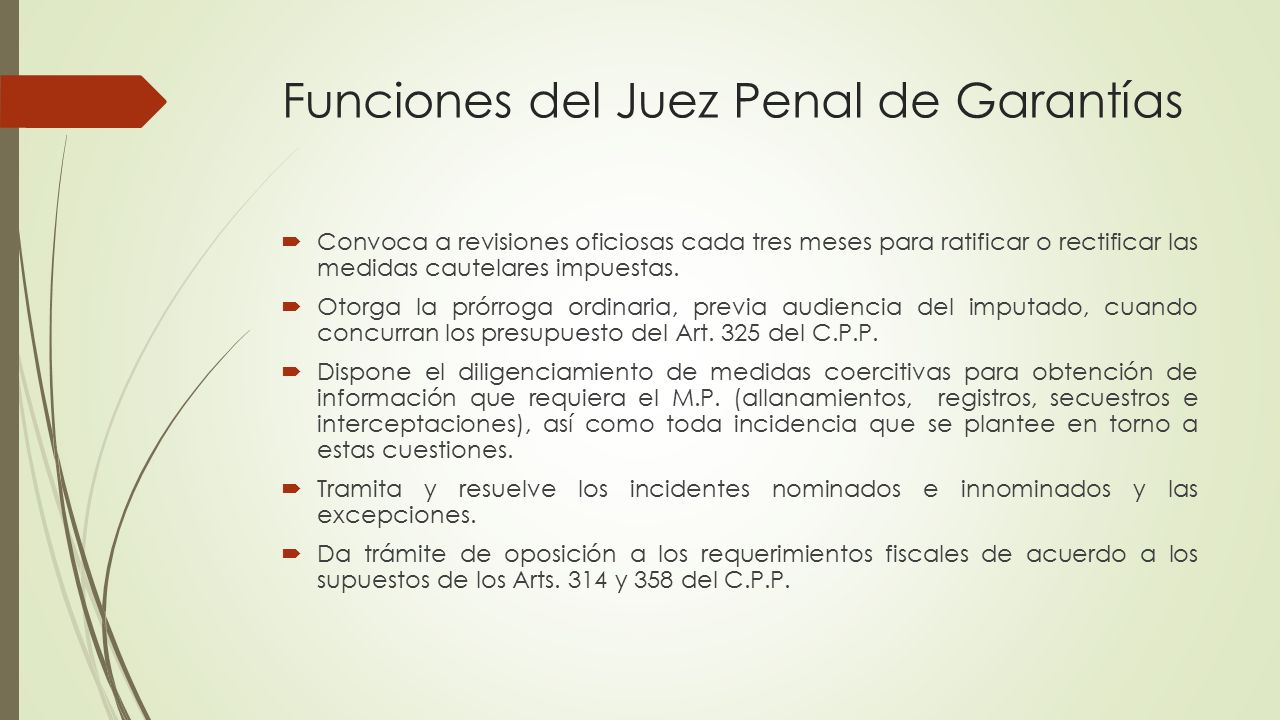 Funciones del Juez Penal de Garantías

Convoca a revisiones oficiosas cada tres meses para ratificar o rectificar las medidas cautelares impuestas.

Otorga la prórroga ordinaria, previa audiencia del imputado, cuando concurran los presupuesto del Art. 325 del C.P.P.

Dispone el diligenciamiento de medidas coercitivas para obtención de información que requiera el M.P. (allanamientos, registros, secuestros e interceptaciones), así como toda incidencia que se plantee en torno a estas cuestiones.

Tramita y resuelve los incidentes nominados e innominados y las excepciones.

Da trámite de oposición a los requerimientos fiscales de acuerdo a los supuestos de los Arts. 314 y 358 del C.P.P.